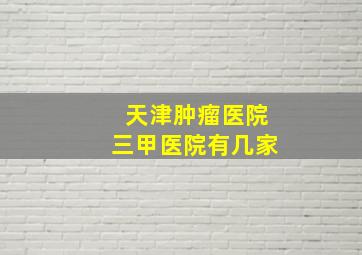 天津肿瘤医院
三甲医院有几家